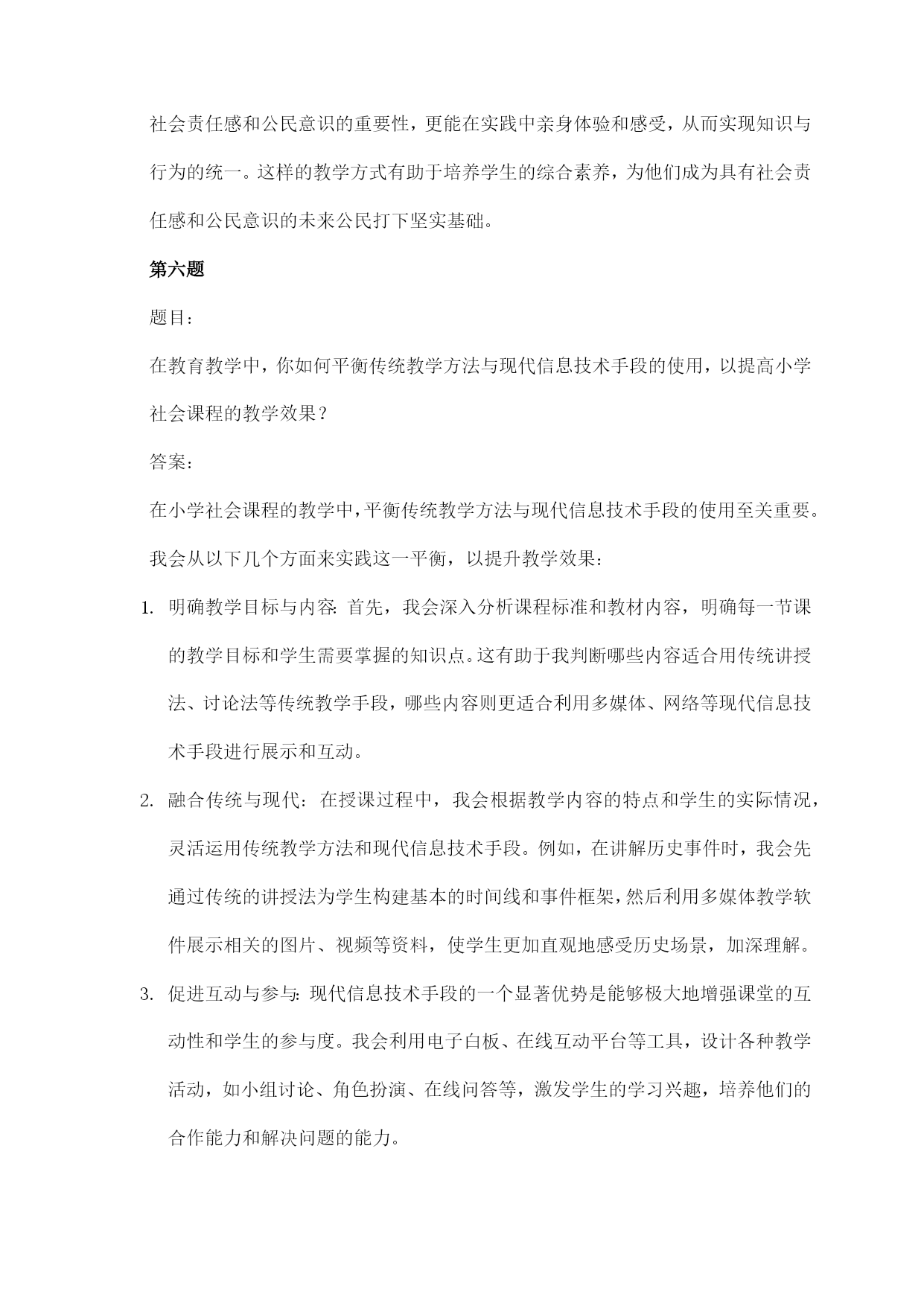 社会责任感和公民意识的重要性，更能在实践中亲身体验和感受，从而实现知识与行为的统一。这样的教学方式有助于培养学生的综合素养，为他们成为具有社会责任感和公民意识的未来公民打下坚实基础。

第六题

题目：

在教育教学中，你如何平衡传统教学方法与现代信息技术手段的使用，以提高小学社会课程的教学效果？

答案：

在小学社会课程的教学中，平衡传统教学方法与现代信息技术手段的使用至关重要。我会从以下几个方面来实践这一平衡，以提升教学效果：

1. 明确教学目标与内容：首先，我会深入分析课程标准和教材内容，明确每一节课的教学目标和学生需要掌握的知识点。这有助于我判断哪些内容适合用传统讲授法、讨论法等传统教学手段，哪些内容则更适合利用多媒体、网络等现代信息技术手段进行展示和互动。

2. 融合传统与现代：在授课过程中，我会根据教学内容的特点和学生的实际情况，灵活运用传统教学方法和现代信息技术手段。例如，在讲解历史事件时，我会先通过传统的讲授法为学生构建基本的时间线和事件框架，然后利用多媒体教学软件展示相关的图片、视频等资料，使学生更加直观地感受历史场景，加深理解。

3. 促进互动与参与：现代信息技术手段的一个显著优势是能够极大地增强课堂的互动性和学生的参与度。我会利用电子白板、在线互动平台等工具，设计各种教学活动，如小组讨论、角色扮演、在线问答等，激发学生的学习兴趣，培养他们的合作能力和解决问题的能力。